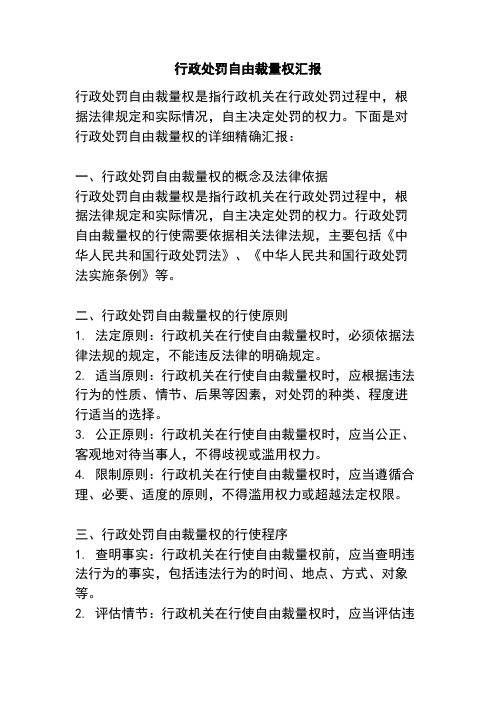 行政处罚自由裁量权汇报

行政处罚自由裁量权是指行政机关在行政处罚过程中，根据法律规定和实际情况，自主决定处罚的权力。下面是对行政处罚自由裁量权的详细精确汇报：

一、行政处罚自由裁量权的概念及法律依据
行政处罚自由裁量权是指行政机关在行政处罚过程中，根据法律规定和实际情况，自主决定处罚的权力。行政处罚自由裁量权的行使需要依据相关法律法规，主要包括《中华人民共和国行政处罚法》、《中华人民共和国行政处罚法实施条例》等。

二、行政处罚自由裁量权的行使原则
1. 法定原则：行政机关在行使自由裁量权时，必须依据法律法规的规定，不能违反法律的明确规定。
2. 适当原则：行政机关在行使自由裁量权时，应根据违法行为的性质、情节、后果等因素，对处罚的种类、程度进行适当的选择。
3. 公正原则：行政机关在行使自由裁量权时，应当公正、客观地对待当事人，不得歧视或滥用权力。
4. 限制原则：行政机关在行使自由裁量权时，应当遵循合理、必要、适度的原则，不得滥用权力或超越法定权限。

三、行政处罚自由裁量权的行使程序
1. 查明事实：行政机关在行使自由裁量权前，应当查明违法行为的事实，包括违法行为的时间、地点、方式、对象等。
2. 评估情节：行政机关在行使自由裁量权时，应当评估违